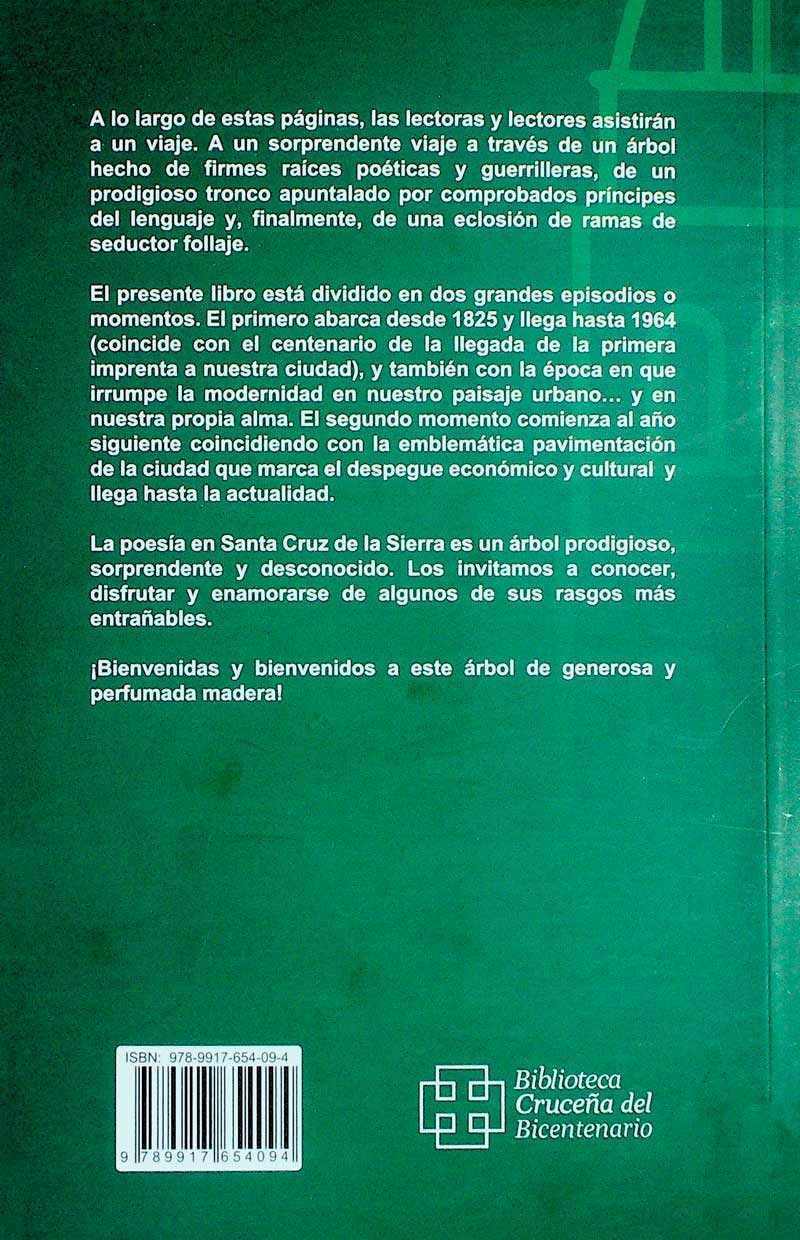 A lo largo de estas páginas, las lectoras y lectores asistirán a un viaje. A un sorprendente viaje a través de un árbol hecho de firmes raíces poéticas y guerrilleras, de un prodigioso tronco apuntalado por comprobados príncipes del lenguaje y, finalmente, de una eclosión de ramas de seductor follaje.

El presente libro está dividido en dos grandes episodios o momentos. El primero abarca desde 1825 y llega hasta 1964 (coincide con el centenario de la llegada de la primera imprenta a nuestra ciudad), y también con la época en que irrumpe la modernidad en nuestro paisaje urbano… y en nuestra propia alma. El segundo momento comienza al año siguiente coincidiendo con la emblemática pavimentación de la ciudad que marca el despegue económico y cultural y llega hasta la actualidad.

La poesía en Santa Cruz de la Sierra es un árbol prodigioso, sorprendente y desconocido. Los invitamos a conocer, disfrutar y enamorarse de algunos de sus rasgos más entrañables.

¡Bienvenidas y bienvenidos a este árbol de generosa y perfumada madera!

ISBN: 978-9917-654-09-4

9 789917 654094

Biblioteca Cruceña del Bicentenario